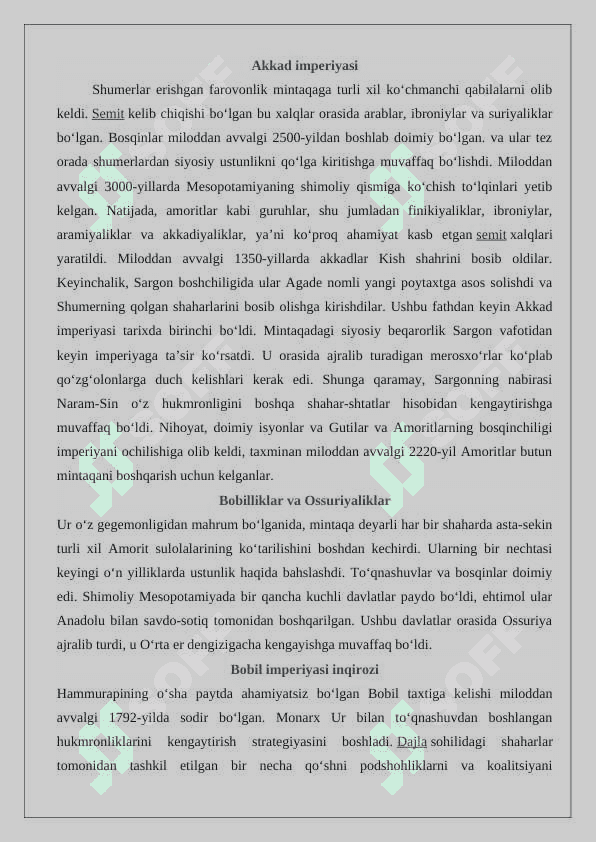 Akkad imperiyasi

Shumerlar erishgan farovonlik mintaqaga turli xil ko‘chmanchi qabilalarni olib keldi. Semit kelib chiqishi bo‘lgan bu xalqlar orasida arablar, ibroniylar va suriyaliklar bo‘lgan. Bosqinlar miloddan avvalgi 2500-yildan boshlab doimiy bo‘lgan. va ular tez orada shumerlardan siyosiy ustunlikni qo‘lga kiritishga muvaffaq bo‘lishdi. Miloddan avvalgi 3000-yillarda Mesopotamiyaning shimoliy qismiga ko‘chish to‘lqinlari yetib kelgan. Natijada, amoritlar kabi guruhlar, shu jumladan finikiyaliklar, ibroniylar, aramiyaliklar va akkadiyaliklar, ya’ni ko‘proq ahamiyat kasb etgan semit xalqlari yaratildi. Miloddan avvalgi 1350-yillarda akkadlar Kish shahrini bosib oldilar. Keyinchalik, Sargon boshchiligida ular Agade nomli yangi poytaxtga asos solishdi va Shumerning qolgan shaharlarini bosib olishga kirishdilar. Ushbu fathdan keyin Akkad imperiyasi tarixda birinchi bo‘ldi. Mintaqadagi siyosiy beqarorlik Sargon vafotidan keyin imperiyaga ta’sir ko‘rsatdi. U orasida ajralib turadigan merosxo‘rlar ko‘plab qo‘zg‘olonlarga duch kelishlari kerak edi. Shunga qaramay, Sargonning nabirasi Naram-Sin o‘z hukmronligini boshqa shahar-shtatlar hisobidan kengaytirishga muvaffaq bo‘ldi. Nihoyat, doimiy isyonlar va Gutilar va Amoritlarning bosqinchiligi imperiyani ochilishiga olib keldi, taxminan miloddan avvalgi 2220-yil Amoritlar butun mintaqani boshqarish uchun kelganlar.

Bobilliklar va Ossuriyaliklar

Ur o‘z gegemonligidan mahrum bo‘lganida, mintaqa deyarli har bir shaharda asta-sekin turli xil Amorit sulolalarining ko‘tarilishini boshdan kechirdi. Ularning bir nechtasi keyingi o‘n yilliklarda ustunlik haqida bahslashdi. To‘qnashuvlar va bosqinlar doimiy edi. Shimoliy Mesopotamiyada bir qancha kuchli davlatlar paydo bo‘ldi, ehtimol ular Anadolu bilan savdo-sotiq tomonidan boshqarilgan. Ushbu davlatlar orasida Ossuriya ajralib turdi, u O‘rta er dengizigacha kengayishga muvaffaq bo‘ldi.

Bobil imperiyasi inqirozi

Hammurapining o‘sha paytda ahamiyatsiz bo‘lgan Bobil taxtiga kelishi miloddan avvalgi 1792-yilda sodir bo‘lgan. Monarx Ur bilan to‘qnashuvdan boshlangan hukmronliklarini kengaytirish strategiyasini boshladi. Dajla sohilidagi shaharlar tomonidan tashkil etilgan bir necha qo‘shni podshohliklarni va koalitsiyani